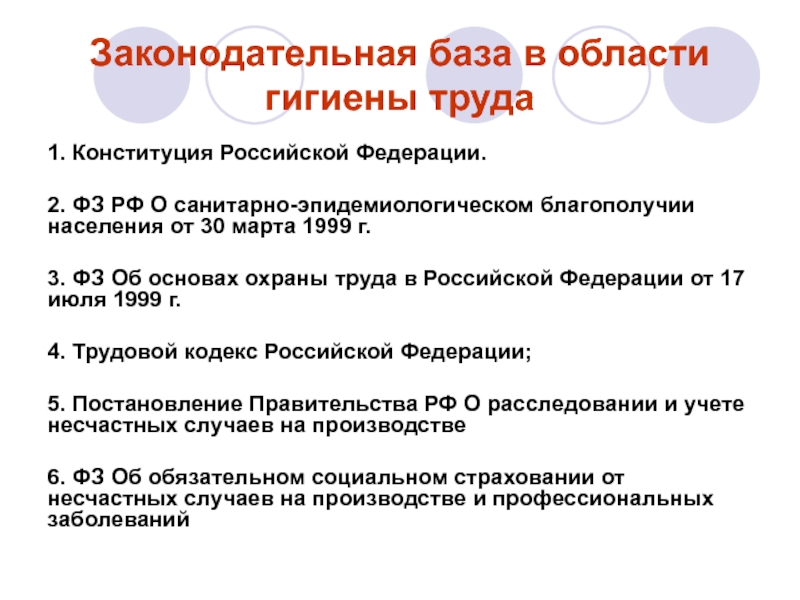 Законодательная база в области гигиены труда

1. Конституция Российской Федерации.

2. ФЗ РФ О санитарно-эпидемиологическом благополучии населения от 30 марта 1999 г.

3. ФЗ Об основах охраны труда в Российской Федерации от 17 июля 1999 г.

4. Трудовой кодекс Российской Федерации;

5. Постановление Правительства РФ О расследовании и учете несчастных случаев на производстве

6. ФЗ Об обязательном социальном страховании от несчастных случаев на производстве и профессиональных заболеваний